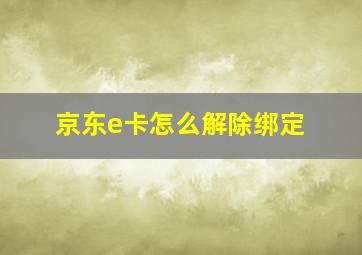 京东e卡怎么解除绑定